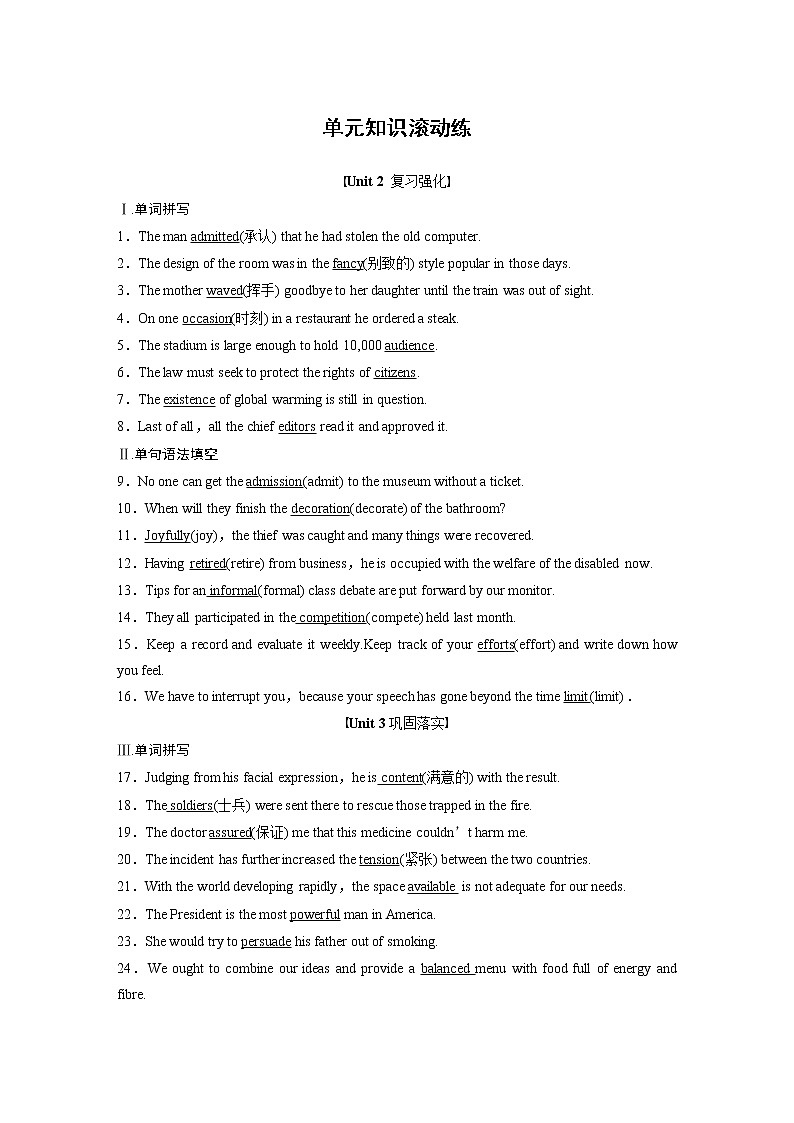 单元知识滚动练

[Unit 2 复习强化]

Ⅰ.单词拼写

1．The man admitted(承认) that he had stolen the old computer.

2．The design of the room was in the fancy(别致的) style popular in those days.

3．The mother waved(挥手) goodbye to her daughter until the train was out of sight.

4．On one occasion(时刻) in a restaurant he ordered a steak.

5．The stadium is large enough to hold 10,000 audience.

6．The law must seek to protect the rights of citizens.

7．The existence of global warming is still in question.

8．Last of all，all the chief editors read it and approved it.

Ⅱ.单句语法填空

9．No one can get the admission(admit) to the museum without a ticket.

10．When will they finish the decoration(decorate) of the bathroom?

11．Joyfully(joy)，the thief was caught and many things were recovered.

12．Having retired(retire) from business，he is occupied with the welfare of the disabled now.

13．Tips for an informal(formal) class debate are put forward by our monitor.

14．They all participated in the competition(compete) held last month.

15．Keep a record and evaluate it weekly.Keep track of your efforts(effort) and write down how you feel.

16．We have to interrupt you，because your speech has gone beyond the time limit(limit)．

[Unit 3 巩固落实]

Ⅲ.单词拼写

17．Judging from his facial expression，he is content(满意的) with the result.

18．The soldiers(士兵) were sent there to rescue those trapped in the fire.

19．The doctor assured(保证) me that this medicine couldn’t harm me.

20．The incident has further increased the tension(紧张) between the two countries.

21．With the world developing rapidly，the space available is not adequate for our needs.

22．The President is the most powerful man in America.

23．She would try to persuade his father out of smoking.

24．We ought to combine our ideas and provide a balanced menu with food full of energy and fibre.